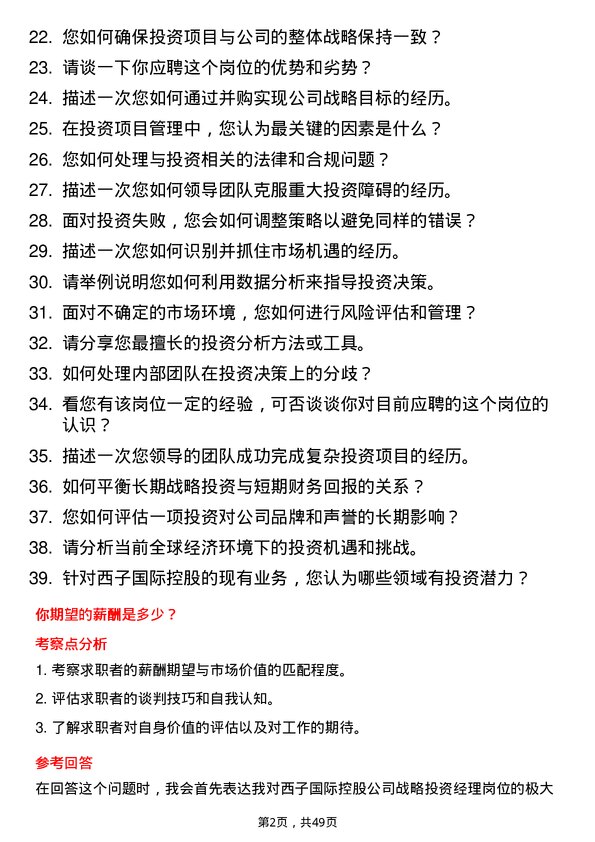 22. 您如何确保投资项目与公司的整体战略保持一致？

23. 请谈一下你应聘这个岗位的优势和劣势？

24. 描述一次您如何通过并购实现公司战略目标的经历。

25. 在投资项目管理中，您认为最关键的因素是什么？

26. 您如何处理与投资相关的法律和合规问题？

27. 描述一次您如何领导团队克服重大投资障碍的经历。

28. 面对投资失败，您会如何调整策略以避免同样的错误？

29. 描述一次您如何识别并抓住市场机遇的经历。

30. 请举例说明您如何利用数据分析来指导投资决策。

31. 面对不确定的市场环境，您如何进行风险评估和管理？

32. 请分享您最擅长的投资分析方法或工具。

33. 如何处理内部团队在投资决策上的分歧？

34. 看您有该岗位一定的经验，可否谈谈你对目前应聘的这个岗位的认识？

35. 描述一次您领导的团队成功完成复杂投资项目的经历。

36. 如何平衡长期战略投资与短期财务回报的关系？

37. 您如何评估一项投资对公司品牌和声誉的长期影响？

38. 请分析当前全球经济环境下的投资机遇和挑战。

39. 针对西子国际控股的现有业务，您认为哪些领域有投资潜力？

你期望的薪酬是多少？

考察点分析

1. 考察求职者的薪酬期望与市场价值的匹配程度。

2. 评估求职者的谈判技巧和自我认知。

3. 了解求职者对自身价值的评估以及对工作的期待。

参考回答

在回答这个问题时，我会首先表达我对西子国际控股公司战略投资经理岗位的极大

第2页，共49页